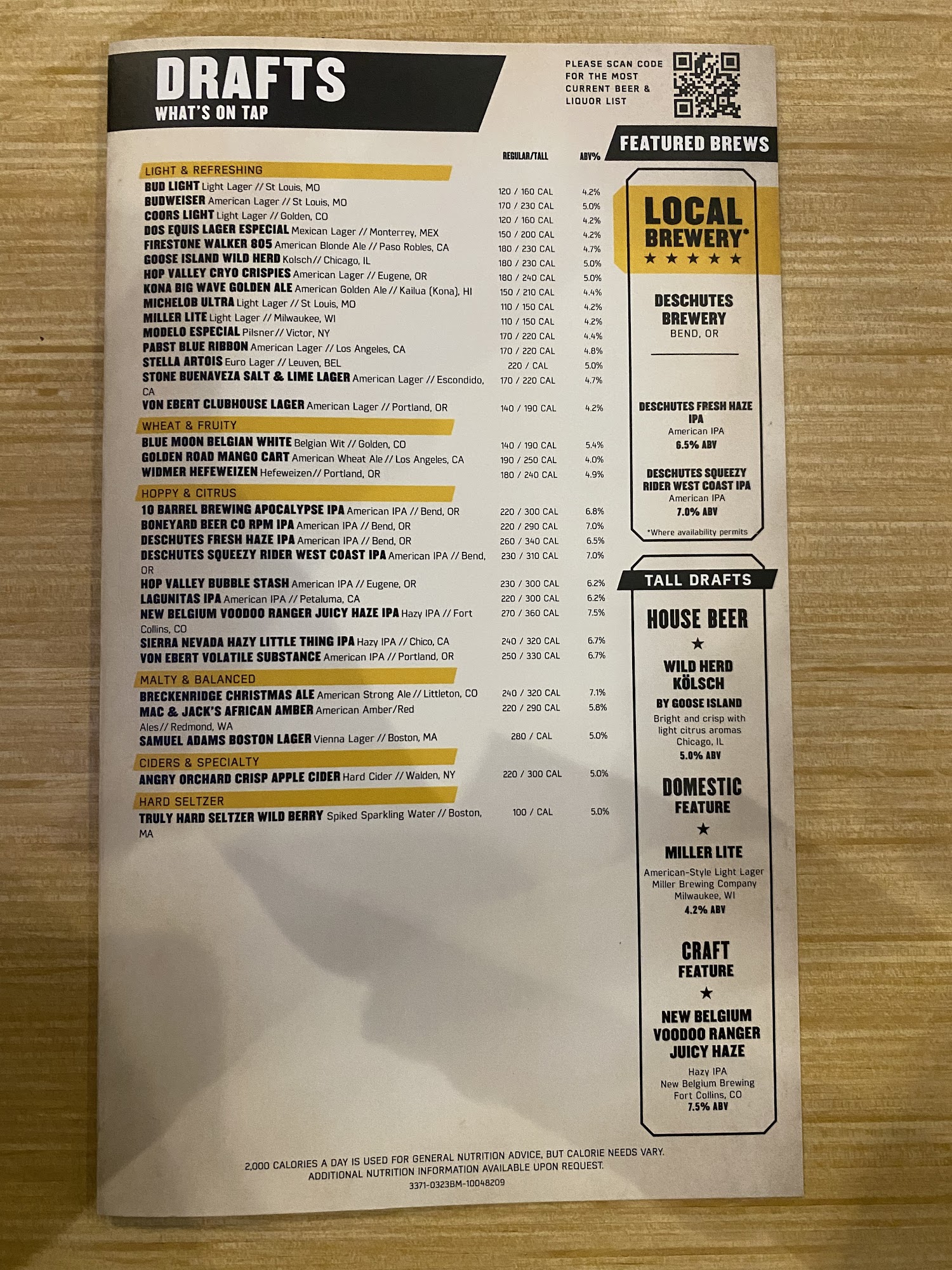 DRAFTS
WHAT'S ON TAP

PLEASE SCAN CODE FOR THE MOST CURRENT BEER & LIQUOR LIST

REGULAR/TALL ABV%

LIGHT & REFRESHING
BUD LIGHT Light Lager // St Louis, MO 120 / 160 CAL 4.2%
BUDWEISER American Lager // St Louis, MO 170 / 230 CAL 5.0%
COORS LIGHT Light Lager // Golden, CO 120 / 160 CAL 4.2%
DOS EQUIS LAGER ESPECIAL Mexican Lager // Monterrey, MEX 150 / 200 CAL 4.2%
FIRESTONE WALKER 805 American Blonde Ale // Paso Robles, CA 180 / 230 CAL 4.7%
GOOSE ISLAND WILD HERD Kolsch// Chicago, IL 180 / 230 CAL 5.0%
HOP VALLEY CRYO CRISPIES American Lager // Eugene, OR 180 / 240 CAL 5.0%
KONA BIG WAVE GOLDEN ALE American Golden Ale // Kailua (Kona), HI 150 / 210 CAL 4.4%
MICHELOB ULTRA Light Lager // St Louis, MO 110 / 150 CAL 4.2%
MILLER LITE Light Lager // Milwaukee, WI 110 / 150 CAL 4.2%
MODELO ESPECIAL Pilsner// Victor, NY 170 / 220 CAL 4.4%
PABST BLUE RIBBON American Lager // Los Angeles, CA 170 / 220 CAL 4.8%
STELLA ARTOIS Euro Lager // Leuven, BEL 220 / CAL 5.0%
STONE BUENAVEZA SALT & LIME LAGER American Lager // Escondido, CA 170 / 220 CAL 4.7%
VON EBERT CLUBHOUSE LAGER American Lager // Portland, OR 140 / 190 CAL 4.2%

WHEAT & FRUITY
BLUE MOON BELGIAN WHITE Belgian Wit // Golden, CO 140 / 190 CAL 5.4%
GOLDEN ROAD MANGO CART American Wheat Ale // Los Angeles, CA 190 / 250 CAL 4.0%
WIDMER HEFEWEIZEN Hefeweizen// Portland, OR 180 / 240 CAL 4.9%

HOPPY & CITRUS
10 BARREL BREWING APOCALYPSE IPA American IPA // Bend, OR 220 / 300 CAL 6.8%
BONEYARD BEER CO RPM IPA American IPA // Bend, OR 220 / 290 CAL 7.0%
DESCHUTES FRESH HAZE IPA American IPA // Bend, OR 260 / 340 CAL 6.5%
DESCHUTES SQUEEZY RIDER WEST COAST IPA American IPA // Bend, OR 230 / 310 CAL 7.0%
HOP VALLEY BUBBLE STASH American IPA // Eugene, OR 230 / 300 CAL 6.2%
LAGUNITAS IPA American IPA // Petaluma, CA 220 / 300 CAL 6.2%
NEW BELGIUM VOODOO RANGER JUICY HAZE IPA Hazy IPA // Fort Collins, CO 270 / 360 CAL 7.5%
SIERRA NEVADA HAZY LITTLE THING IPA Hazy IPA // Chico, CA 240 / 320 CAL 6.7%
VON EBERT VOLATILE SUBSTANCE American IPA // Portland, OR 250 / 330 CAL 6.7%

MALTY & BALANCED
BRECKENRIDGE CHRISTMAS ALE American Strong Ale // Littleton, CO 240 / 320 CAL 7.1%
MAC & JACK'S AFRICAN AMBER American Amber/Red Ales// Redmond, WA 220 / 290 CAL 5.8%
SAMUEL ADAMS BOSTON LAGER Vienna Lager // Boston, MA 280 / CAL 5.0%

CIDERS & SPECIALTY
ANGRY ORCHARD CRISP APPLE CIDER Hard Cider // Walden, NY 220 / 300 CAL 5.0%

HARD SELTZER
TRULY HARD SELTZER WILD BERRY Spiked Sparkling Water // Boston, MA 100 / CAL 5.0%

FEATURED BREWS

LOCAL BREWERY*
★ ★ ★ ★ ★

DESCHUTES BREWERY
BEND, OR

DESCHUTES FRESH HAZE IPA
American IPA
6.5% ABV

DESCHUTES SQUEEZY RIDER WEST COAST IPA
American IPA
7.0% ABV

*Where availability permits

TALL DRAFTS

HOUSE BEER
★
WILD HERD KÖLSCH
BY GOOSE ISLAND
Bright and crisp with light citrus aromas
Chicago, IL
5.0% ABV

DOMESTIC FEATURE
★
MILLER LITE
American-Style Light Lager
Miller Brewing Company
Milwaukee, WI
4.2% ABV

CRAFT FEATURE
★
NEW BELGIUM VOODOO RANGER JUICY HAZE
Hazy IPA
New Belgium Brewing
Fort Collins, CO
7.5% ABV

2,000 CALORIES A DAY IS USED FOR GENERAL NUTRITION ADVICE, BUT CALORIE NEEDS VARY.
ADDITIONAL NUTRITION INFORMATION AVAILABLE UPON REQUEST.
3371-0323BM-10048209